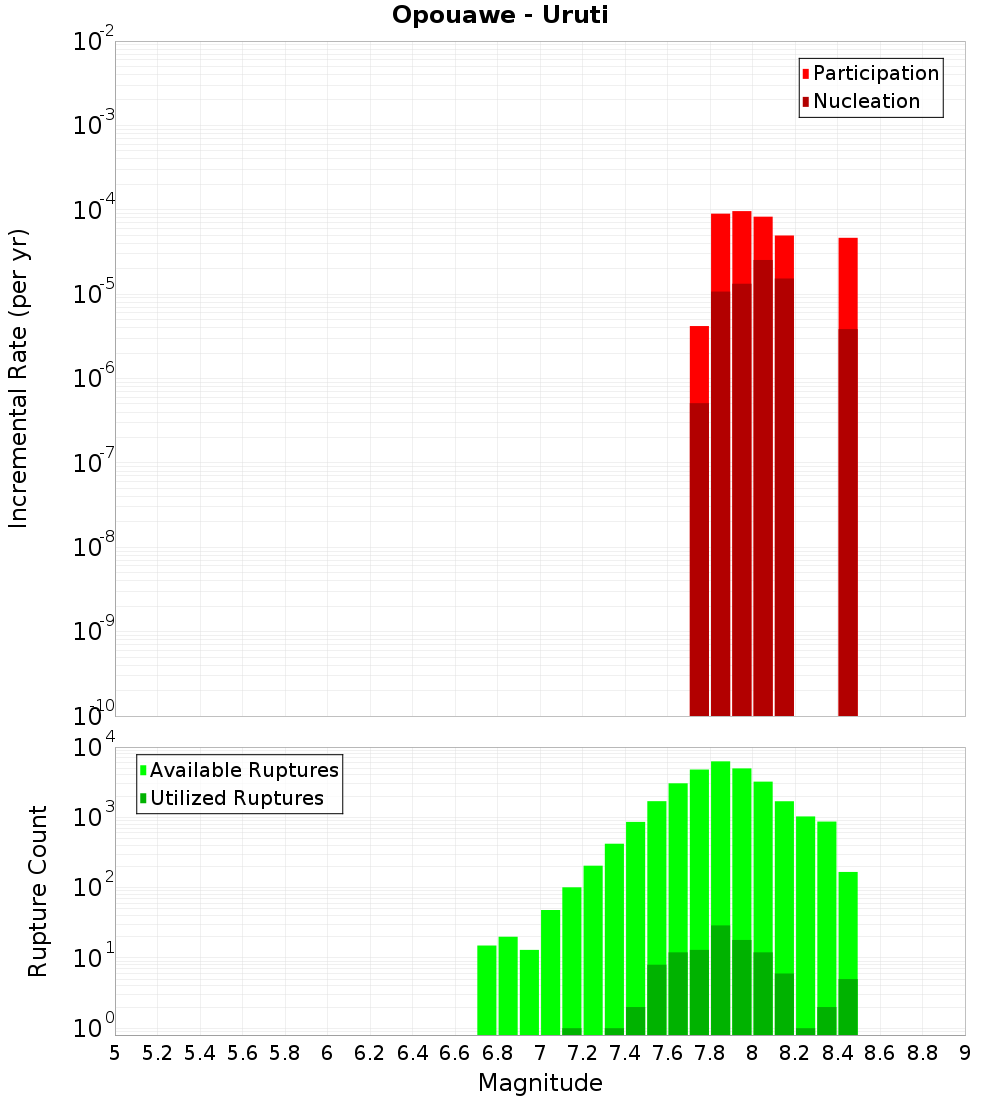 Opouawe - Uruti

Incremental Rate (per yr)

$10^{-2}$
$10^{-3}$
$10^{-4}$
$10^{-5}$
$10^{-6}$
$10^{-7}$
$10^{-8}$
$10^{-9}$
$10^{-10}$

Participation
Nucleation

Rupture Count

$10^{4}$
$10^{3}$
$10^{2}$
$10^{1}$
$10^{0}$

Available Ruptures
Utilized Ruptures

5 5.2 5.4 5.6 5.8 6 6.2 6.4 6.6 6.8 7 7.2 7.4 7.6 7.8 8 8.2 8.4 8.6 8.8 9

Magnitude